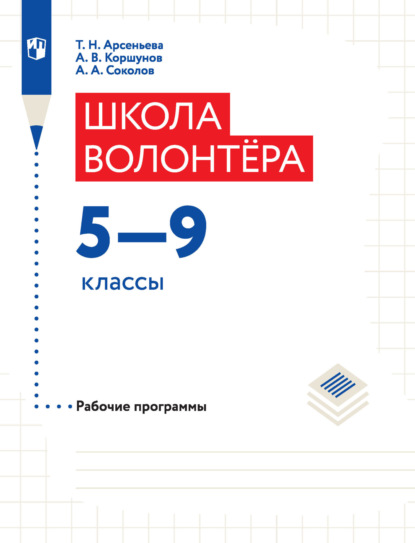 Т. Н. Арсеньева
А. В. Коршунов
А. А. Соколов

ШКОЛА
ВОЛОНТЁРА

5—9
классы

Рабочие программы